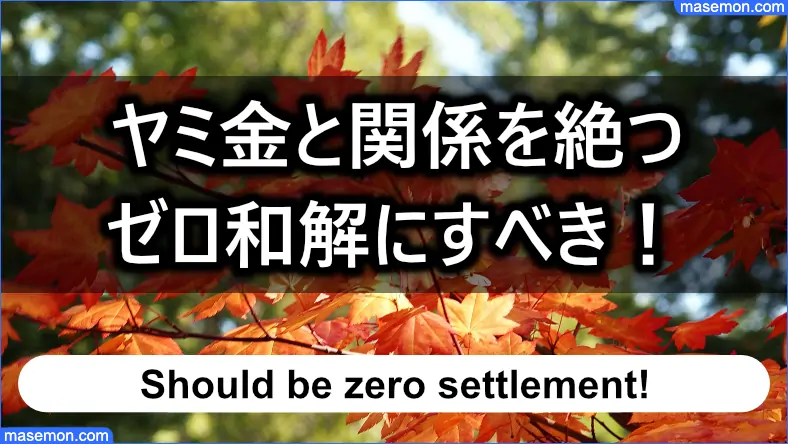 masemon.com

ヤミ金と関係を絶つ
ゼロ和解にすべき！

Should be zero settlement!

masemon.com